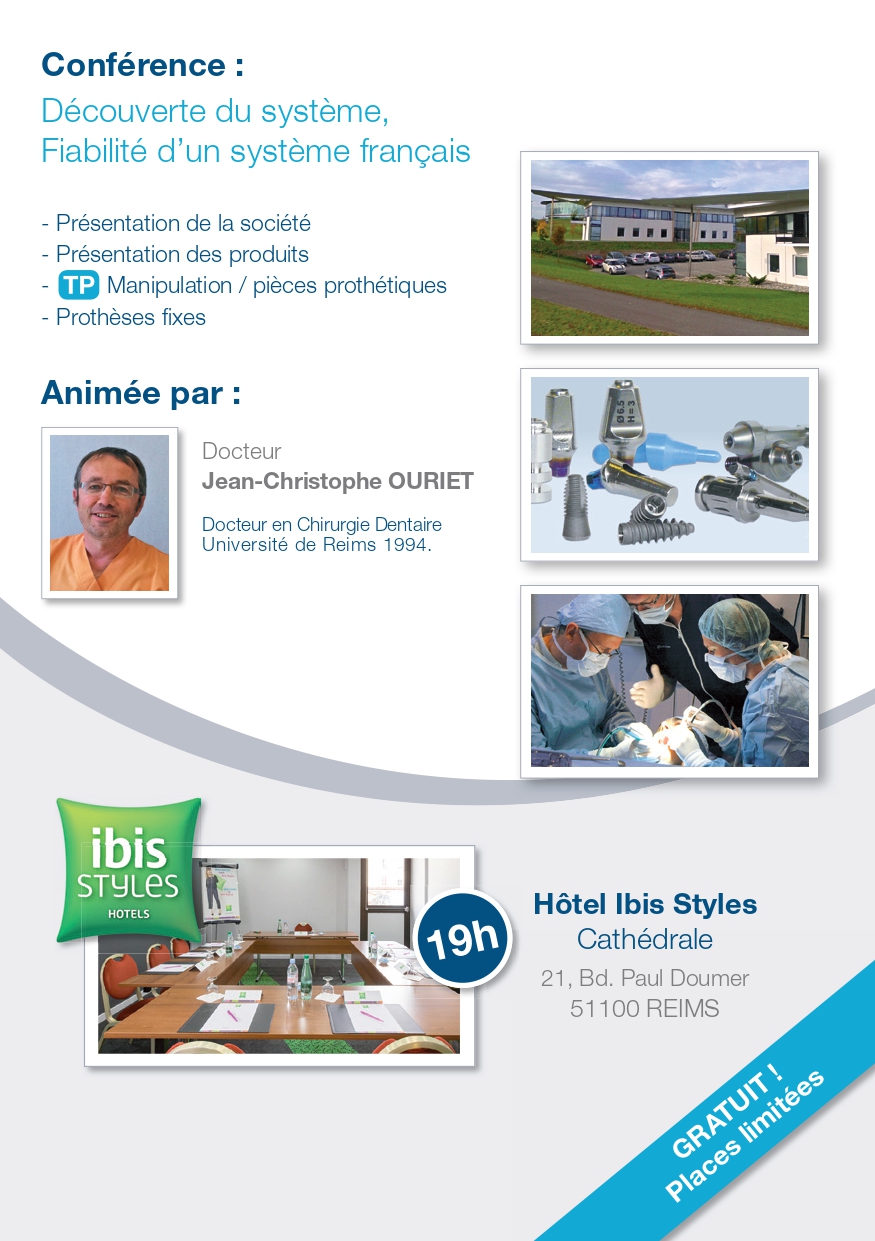 Conférence :

Découverte du système,
Fiabilité d'un système français

- Présentation de la société
- Présentation des produits
- TP Manipulation / pièces prothétiques
- Prothèses fixes

Animée par :

Docteur
Jean-Christophe OURIET

Docteur en Chirurgie Dentaire
Université de Reims 1994.

ibis
STYLES
HOTELS

19h

Hôtel Ibis Styles
Cathédrale
21, Bd. Paul Doumer
51100 REIMS

GRATUIT !
Places limitées